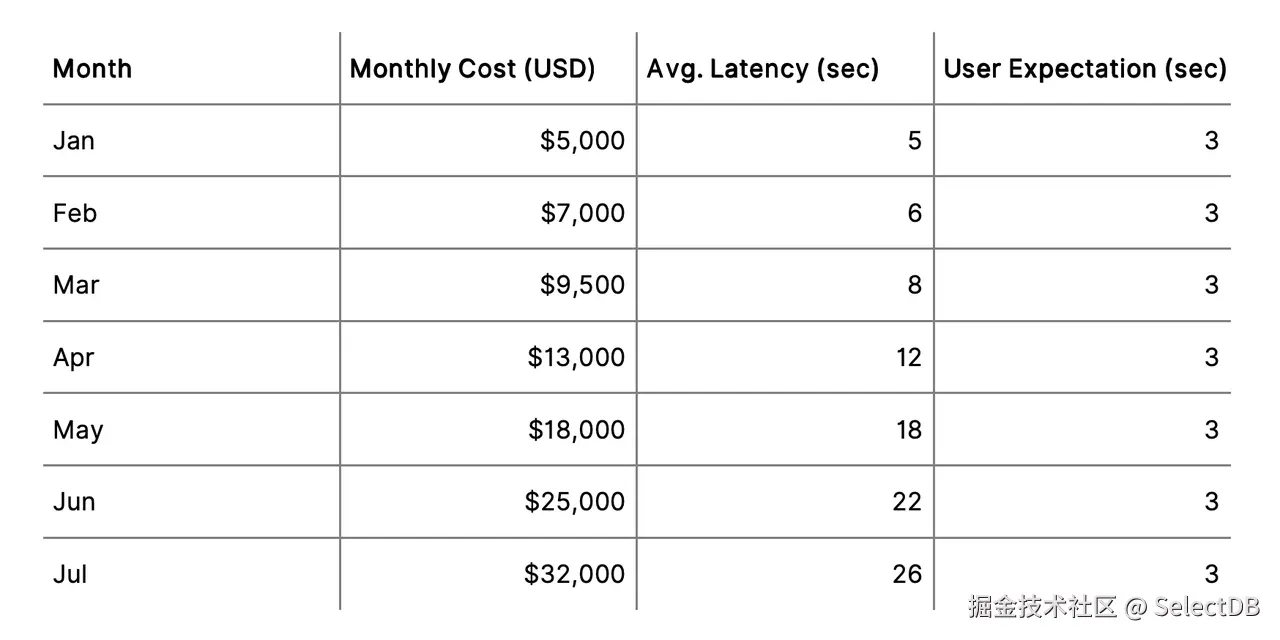 | Month | Monthly Cost (USD) | Avg. Latency (sec) | User Expectation (sec) |
|---|---|---|---|
| Jan | \$5,000 | 5 | 3 |
| Feb | \$7,000 | 6 | 3 |
| Mar | \$9,500 | 8 | 3 |
| Apr | \$13,000 | 12 | 3 |
| May | \$18,000 | 18 | 3 |
| Jun | \$25,000 | 22 | 3 |
| Jul | \$32,000 | 26 | 3 |

掘金技术社区 @ SelectDB